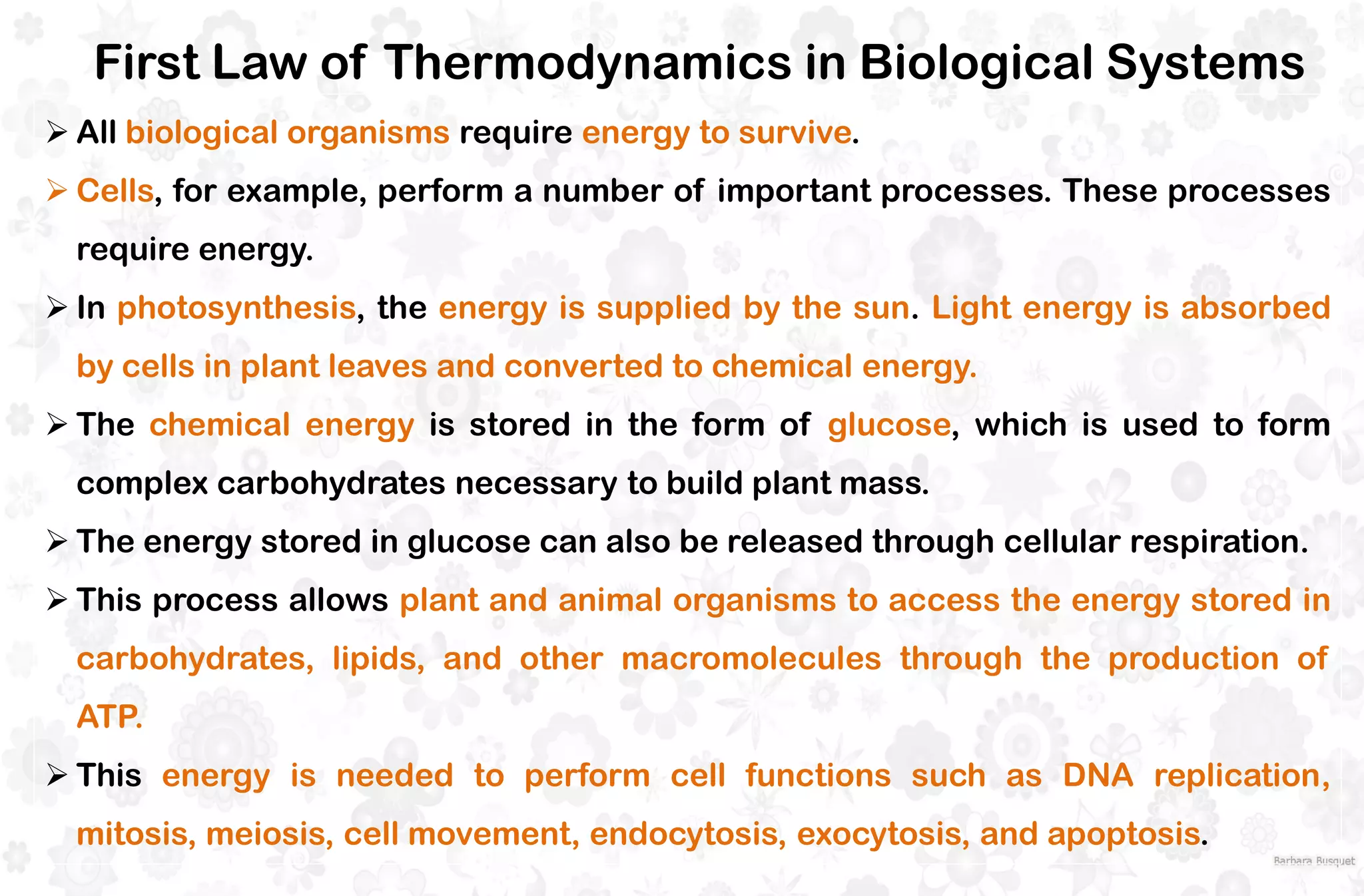 First Law of Thermodynamics in Biological Systems

➢ All biological organisms require energy to survive.

➢ Cells, for example, perform a number of important processes. These processes require energy.

➢ In photosynthesis, the energy is supplied by the sun. Light energy is absorbed by cells in plant leaves and converted to chemical energy.

➢ The chemical energy is stored in the form of glucose, which is used to form complex carbohydrates necessary to build plant mass.

➢ The energy stored in glucose can also be released through cellular respiration.

➢ This process allows plant and animal organisms to access the energy stored in carbohydrates, lipids, and other macromolecules through the production of ATP.

➢ This energy is needed to perform cell functions such as DNA replication, mitosis, meiosis, cell movement, endocytosis, exocytosis, and apoptosis.

Barbara Busquet